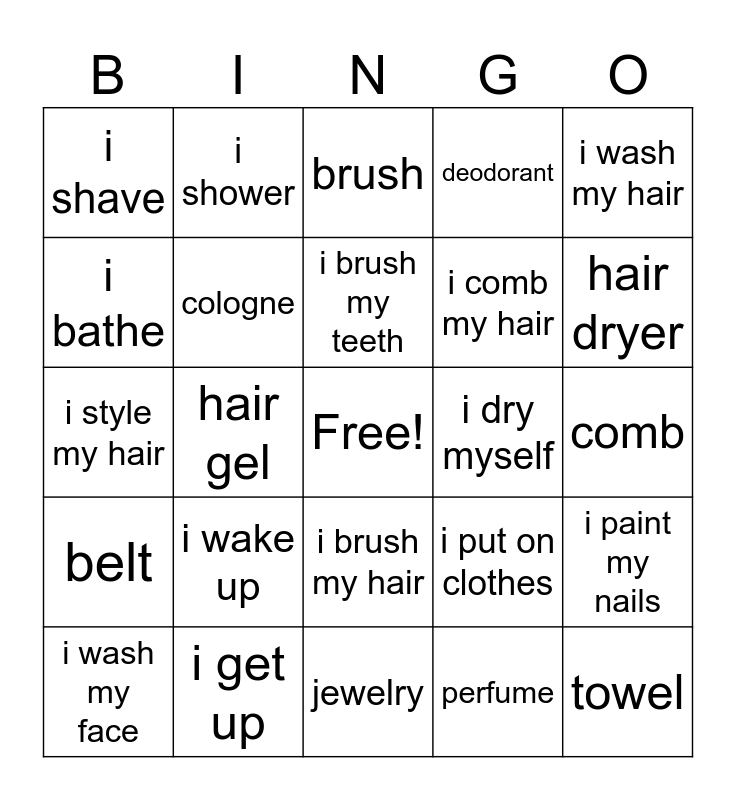 | B | I | N | G | O |
|---|---|---|---|---|
| i shave | i shower | brush | deodorant | i wash my hair |
| i bathe | cologne | i brush my teeth | i comb my hair | hair dryer |
| i style my hair | hair gel | Free! | i dry myself | comb |
| belt | i wake up | i brush my hair | i put on clothes | i paint my nails |
| i wash my face | i get up | jewelry | perfume | towel |